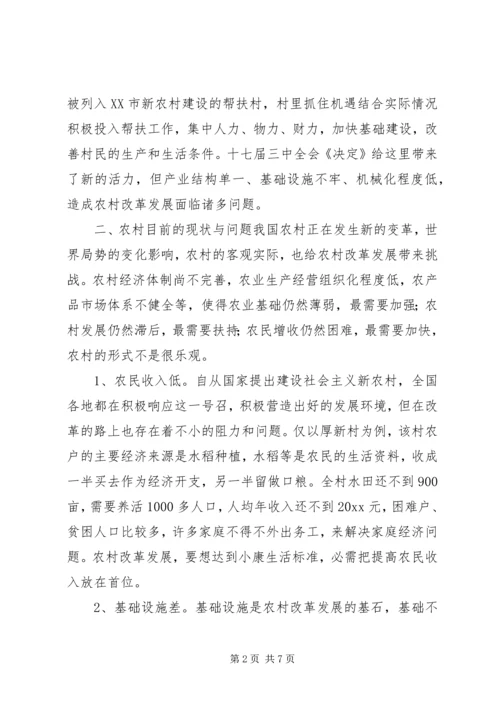 被列入XX市新农村建设的帮扶村，村里抓住机遇结合实际情况积极投入帮扶工作，集中人力、物力、财力，加快基础建设，改善村民的生产和生活条件。十七届三中全会《决定》给这里带来了新的活力，但产业结构单一、基础设施不牢、机械化程度低，造成农村改革发展面临诸多问题。

二、农村目前的现状与问题我国农村正在发生新的变革，世界局势的变化影响，农村的客观实际，也给农村改革发展带来挑战。农村经济体制尚不完善，农业生产经营组织化程度低，农产品市场体系不健全等，使得农业基础仍然薄弱，最需要加强；农村发展仍然滞后，最需要扶持；农民增收仍然困难，最需要加快，农村的形式不是很乐观。

1、农民收入低。自从国家提出建设社会主义新农村，全国各地都在积极响应这一号召，积极营造出好的发展环境，但在改革的路上也存在着不小的阻力和问题。仅以厚新村为例，该村农户的主要经济来源是水稻种植，水稻等是农民的生活资料，收成一半买去作为经济开支，另一半留做口粮。全村水田还不到900亩，需要养活1000多人口，人均年收入还不到20xx元，困难户、贫困人口比较多，许多家庭不得不外出务工，来解决家庭经济问题。农村改革发展，要想达到小康生活标准，必需把提高农民收入放在首位。

2、基础设施差。基础设施是农村改革发展的基石，基础不

第2页 共7页